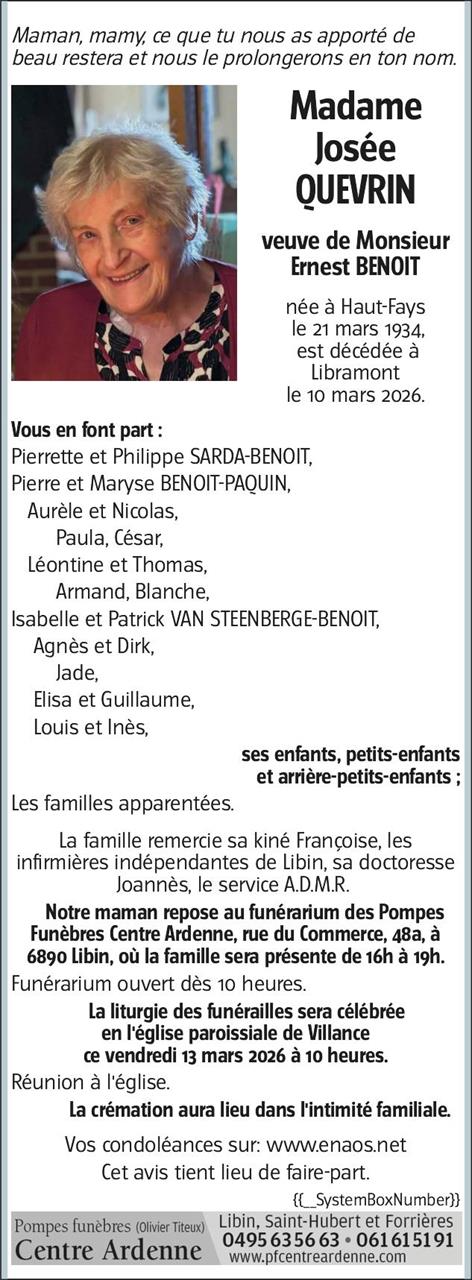 Maman, mamy, ce que tu nous as apporté de beau restera et nous le prolongerons en ton nom.

Madame
Josée
QUEVRIN

veuve de Monsieur
Ernest BENOIT

née à Haut-Fays
le 21 mars 1934,
est décédée à
Libramont
le 10 mars 2026.

Vous en font part :
Pierrette et Philippe SARDA-BENOIT,
Pierre et Maryse BENOIT-PAQUIN,
Aurèle et Nicolas,
Paula, César,
Léontine et Thomas,
Armand, Blanche,
Isabelle et Patrick VAN STEENBERGE-BENOIT,
Agnès et Dirk,
Jade,
Elisa et Guillaume,
Louis et Inès,
ses enfants, petits-enfants
et arrière-petits-enfants ;
Les familles apparentées.

La famille remercie sa kiné Françoise, les infirmières indépendantes de Libin, sa doctoresse Joannès, le service A.D.M.R.

Notre maman repose au funérarium des Pompes Funèbres Centre Ardenne, rue du Commerce, 48a, à 6890 Libin, où la famille sera présente de 16h à 19h.
Funérarium ouvert dès 10 heures.

La liturgie des funérailles sera célébrée en l'église paroissiale de Villance ce vendredi 13 mars 2026 à 10 heures.
Réunion à l'église.

La crémation aura lieu dans l'intimité familiale.

Vos condoléances sur: www.enaos.net
Cet avis tient lieu de faire-part.

{{_SystemBoxNumber}}

Pompes funèbres (Olivier Titeux)
Centre Ardenne
Libin, Saint-Hubert et Forrières
0495 63 56 63 • 061 61 51 91
www.pfcentreardenne.com